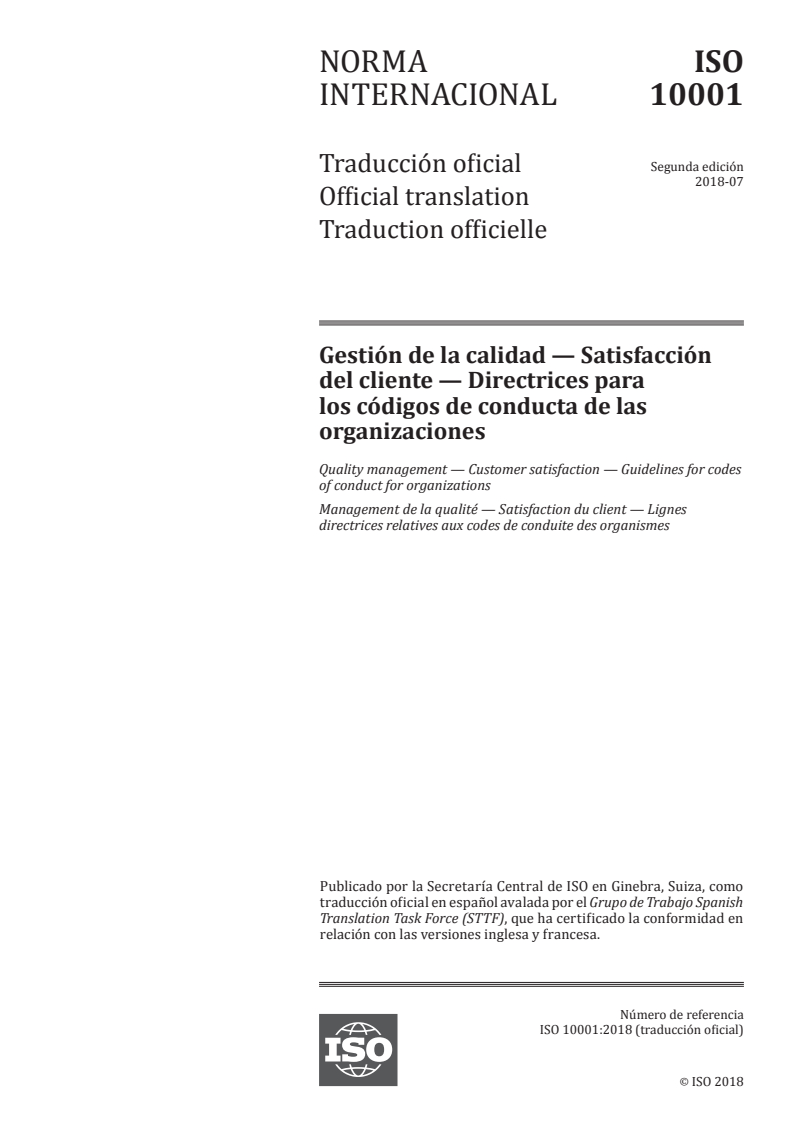 NORMA INTERNACIONAL

ISO 10001

Traducción oficial
Official translation
Traduction officielle

Segunda edición
2018-07

Gestión de la calidad — Satisfacción del cliente — Directrices para los códigos de conducta de las organizaciones

Quality management — Customer satisfaction — Guidelines for codes of conduct for organizations

Management de la qualité — Satisfaction du client — Lignes directrices relatives aux codes de conduite des organismes

Publicado por la Secretaría Central de ISO en Ginebra, Suiza, como traducción oficial en español avalada por el Grupo de Trabajo Spanish Translation Task Force (STTF), que ha certificado la conformidad en relación con las versiones inglesa y francesa.

ISO

Número de referencia
ISO 10001:2018 (traducción oficial)

© ISO 2018